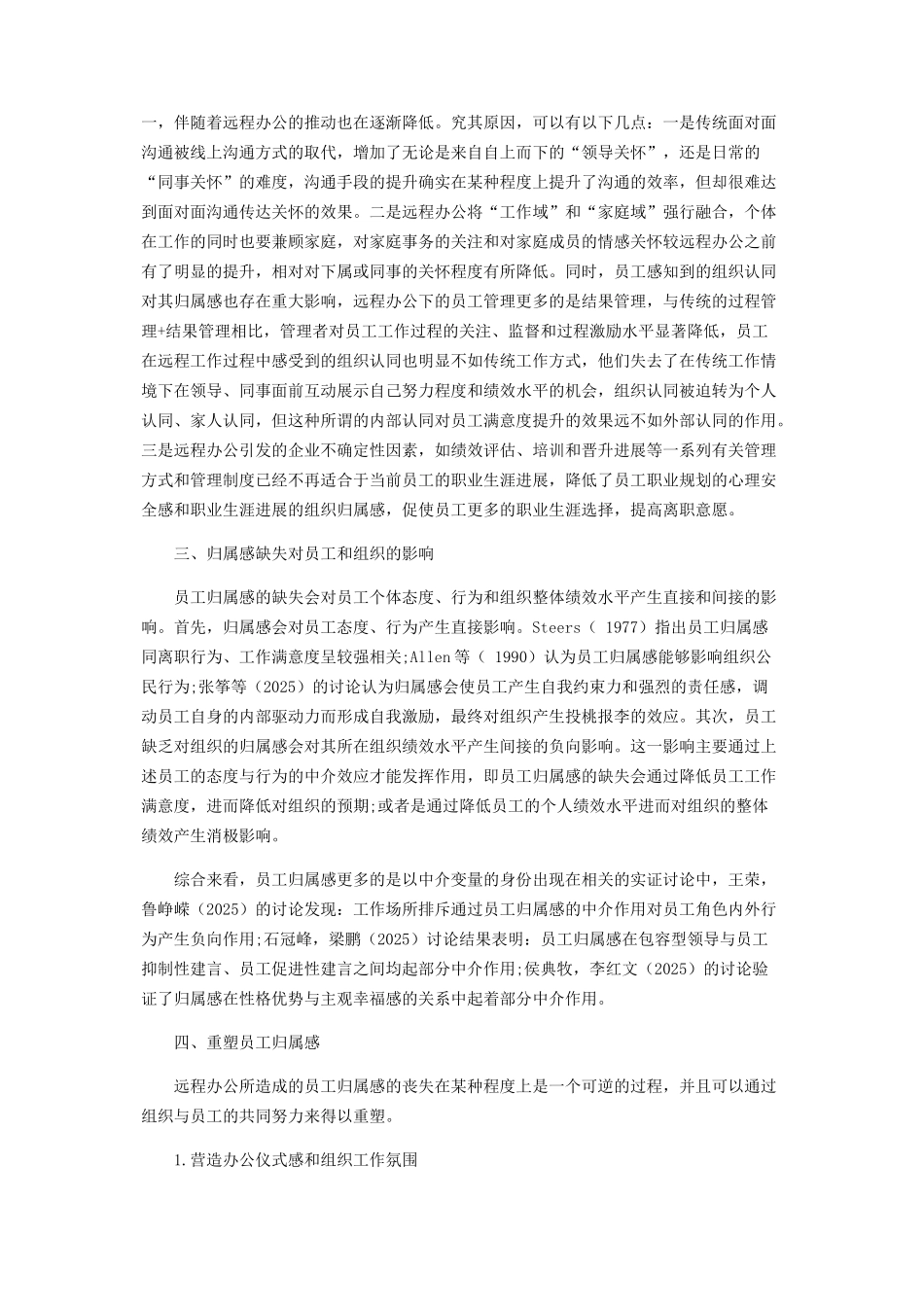 一，伴随着远程办公的推动也在逐渐降低。究其原因，可以有以下几点：一是传统面对面沟通被线上沟通方式的取代，增加了无论是来自自上而下的“领导关怀”，还是日常的“同事关怀”的难度，沟通手段的提升确实在某种程度上提升了沟通的效率，但却很难达到面对面沟通传达关怀的效果。二是远程办公将“工作域”和“家庭域”强行融合，个体在工作的同时也要兼顾家庭，对家庭事务的关注和对家庭成员的情感关怀较远程办公之前有了明显的提升，相对对下属或同事的关怀程度有所降低。同时，员工感知到的组织认同对其归属感也存在重大影响，远程办公下的员工管理更多的是结果管理，与传统的过程管理+结果管理相比，管理者对员工工作过程的关注、监督和过程激励水平显著降低，员工在远程工作过程中感受到的组织认同也明显不如传统工作方式，他们失去了在传统工作情境下在领导、同事面前互动展示自己努力程度和绩效水平的机会，组织认同被迫转为个人认同、家人认同，但这种所谓的内部认同对员工满意度提升的效果远不如外部认同的作用。三是远程办公引发的企业不确定性因素，如绩效评估、培训和晋升进展等一系列有关管理方式和管理制度已经不再适合于当前员工的职业生涯进展，降低了员工职业规划的心理安全感和职业生涯进展的组织归属感，促使员工更多的职业生涯选择，提高离职意愿。

三、归属感缺失对员工和组织的影响

员工归属感的缺失会对员工个体态度、行为和组织整体绩效水平产生直接和间接的影响。首先，归属感会对员工态度、行为产生直接影响。Steers（ 1977）指出员工归属感同离职行为、工作满意度呈较强相关;Allen等（ 1990）认为员工归属感能够影响组织公民行为;张筝等（2025）的讨论认为归属感会使员工产生自我约束力和强烈的责任感，调动员工自身的内部驱动力而形成自我激励，最终对组织产生投桃报李的效应。其次，员工缺乏对组织的归属感会对其所在组织绩效水平产生间接的负向影响。这一影响主要通过上述员工的态度与行为的中介效应才能发挥作用，即员工归属感的缺失会通过降低员工工作满意度，进而降低对组织的预期;或者是通过降低员工的个人绩效水平进而对组织的整体绩效产生消极影响。

综合来看，员工归属感更多的是以中介变量的身份出现在相关的实证讨论中，王荣，鲁峥嵘（2025）的讨论发现：工作场所排斥通过员工归属感的中介作用对员工角色内外行为产生负向作用;石冠峰，梁鹏（2025）讨论结果表明：员工归属感在包容型领导与员工抑制性建言、员工促进性建言之间均起部分中介作用;侯典牧，李红文（2025）的讨论验证了归属感在性格优势与主观幸福感的关系中起着部分中介作用。

四、重塑员工归属感

远程办公所造成的员工归属感的丧失在某种程度上是一个可逆的过程，并且可以通过组织与员工的共同努力来得以重塑。

1.营造办公仪式感和组织工作氛围